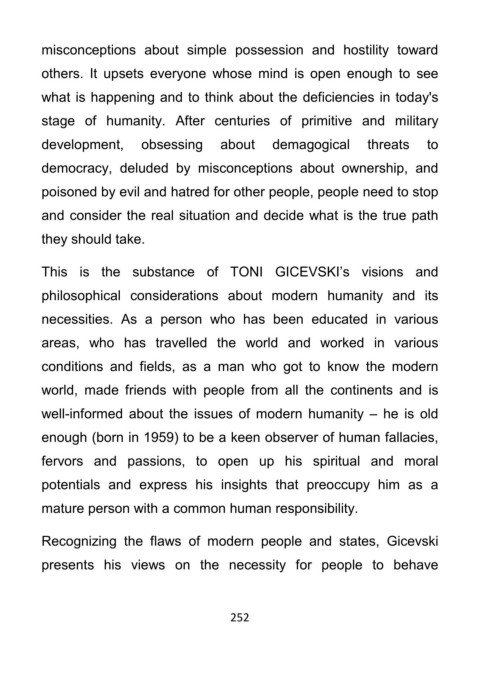 misconceptions about simple possession and hostility toward others. It upsets everyone whose mind is open enough to see what is happening and to think about the deficiencies in today's stage of humanity. After centuries of primitive and military development, obsessing about demagogical threats to democracy, deluded by misconceptions about ownership, and poisoned by evil and hatred for other people, people need to stop and consider the real situation and decide what is the true path they should take.

This is the substance of TONI GICEVSKI's visions and philosophical considerations about modern humanity and its necessities. As a person who has been educated in various areas, who has travelled the world and worked in various conditions and fields, as a man who got to know the modern world, made friends with people from all the continents and is well-informed about the issues of modern humanity – he is old enough (born in 1959) to be a keen observer of human fallacies, fervors and passions, to open up his spiritual and moral potentials and express his insights that preoccupy him as a mature person with a common human responsibility.

Recognizing the flaws of modern people and states, Gicevski presents his views on the necessity for people to behave

252